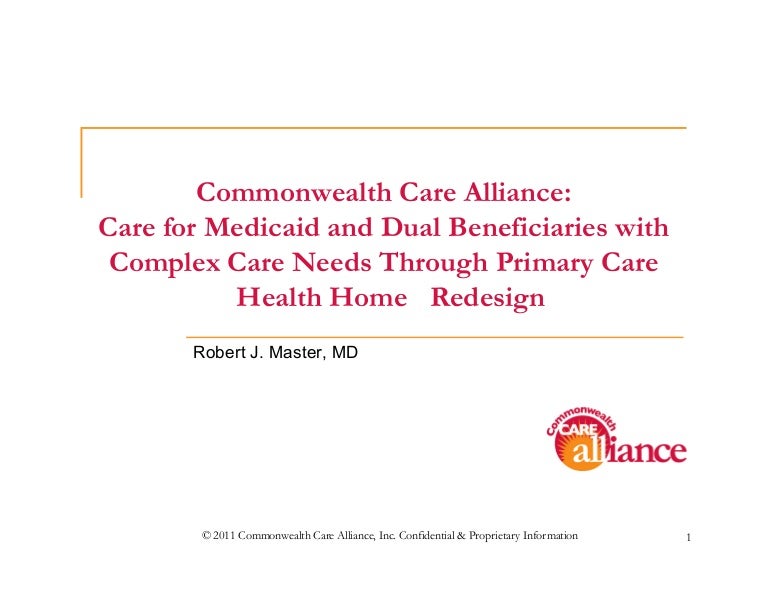 Commonwealth Care Alliance:
Care for Medicaid and Dual Beneficiaries with Complex Care Needs Through Primary Care Health Home Redesign

Robert J. Master, MD

Commonwealth CARE alliance

© 2011 Commonwealth Care Alliance, Inc. Confidential & Proprietary Information

1